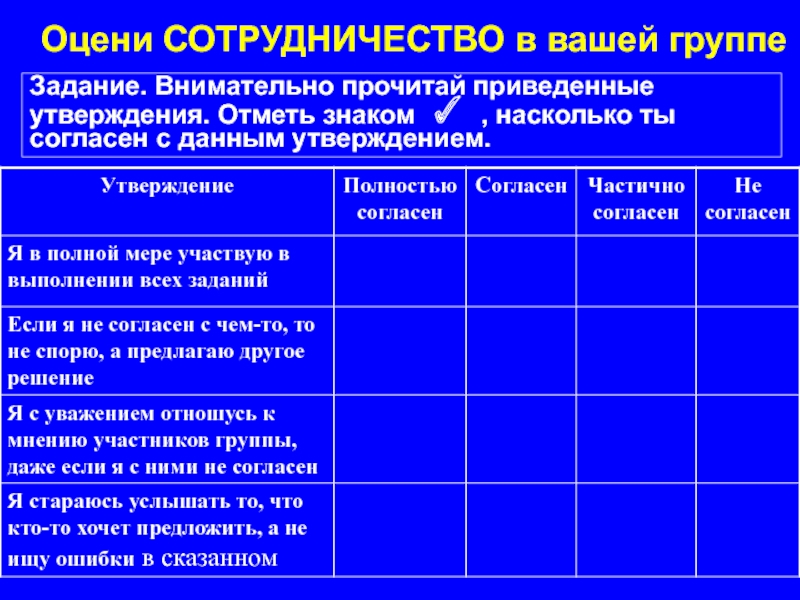 Оцени СОТРУДНИЧЕСТВО в вашей группе

Задание. Внимательно прочитай приведенные утверждения. Отметь знаком ✓ , насколько ты согласен с данным утверждением.

| Утверждение | Полностью согласен | Согласен | Частично согласен | Не согласен |
|---|---|---|---|---|
| Я в полной мере участвую в выполнении всех заданий | | | | |
| Если я не согласен с чем-то, то не спорю, а предлагаю другое решение | | | | |
| Я с уважением отношусь к мнению участников группы, даже если я с ними не согласен | | | | |
| Я стараюсь услышать то, что кто-то хочет предложить, а не ищу ошибки в сказанном | | | | |